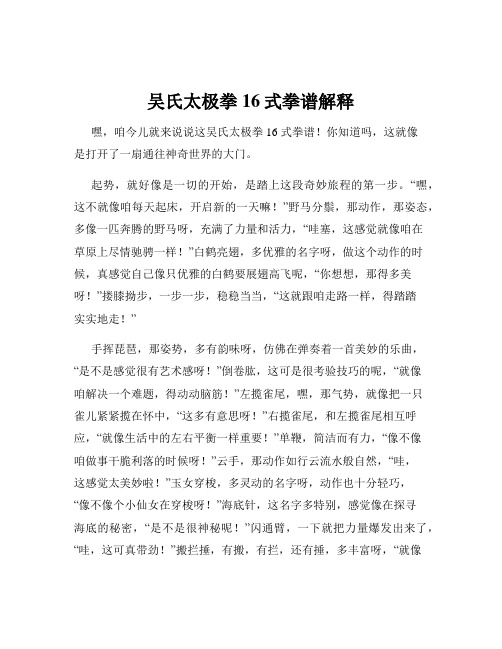 吴氏太极拳 16 式拳谱解释

嘿，咱今儿就来说说这吴氏太极拳 16 式拳谱！你知道吗，这就像是打开了一扇通往神奇世界的大门。

起势，就好像是一切的开始，是踏上这段奇妙旅程的第一步。“嘿，这不就像咱每天起床，开启新的一天嘛！”野马分鬃，那动作，那姿态，多像一匹奔腾的野马呀，充满了力量和活力，“哇塞，这感觉就像咱在草原上尽情驰骋一样！”白鹤亮翅，多优雅的名字呀，做这个动作的时候，真感觉自己像只优雅的白鹤要展翅高飞呢，“你想想，那得多美呀！”搂膝拗步，一步一步，稳稳当当，“这就跟咱走路一样，得踏踏实实地走！”

手挥琵琶，那姿势，多有韵味呀，仿佛在弹奏着一首美妙的乐曲，“是不是感觉很有艺术感呀！”倒卷肱，这可是很考验技巧的呢，“就像咱解决一个难题，得动动脑筋！”左揽雀尾，嘿，那气势，就像把一只雀儿紧紧揽在怀中，“这多有意思呀！”右揽雀尾，和左揽雀尾相互呼应，“就像生活中的左右平衡一样重要！”单鞭，简洁而有力，“像不像咱做事干脆利落的时候呀！”云手，那动作如行云流水般自然，“哇，这感觉太美妙啦！”玉女穿梭，多灵动的名字呀，动作也十分轻巧，“像不像个小仙女在穿梭呀！”海底针，这名字多特别，感觉像在探寻海底的秘密，“是不是很神秘呢！”闪通臂，一下就把力量爆发出来了，“哇，这可真带劲！”搬拦捶，有搬，有拦，还有捶，多丰富呀，“就像